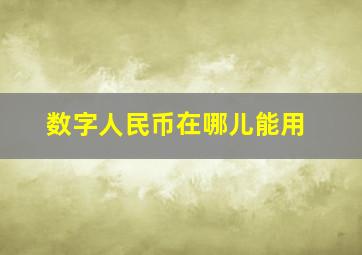 数字人民币在哪儿能用